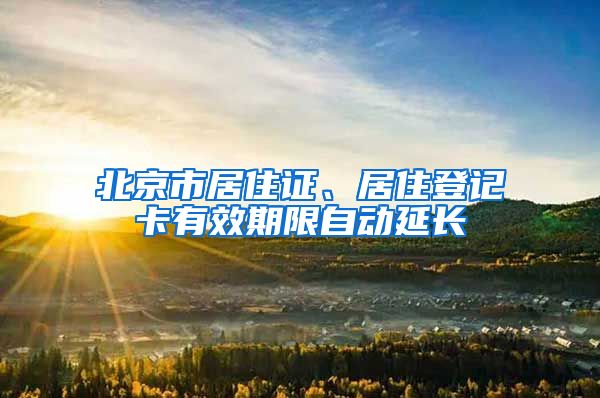 北京市居住证、居住登记卡有效期限自动延长